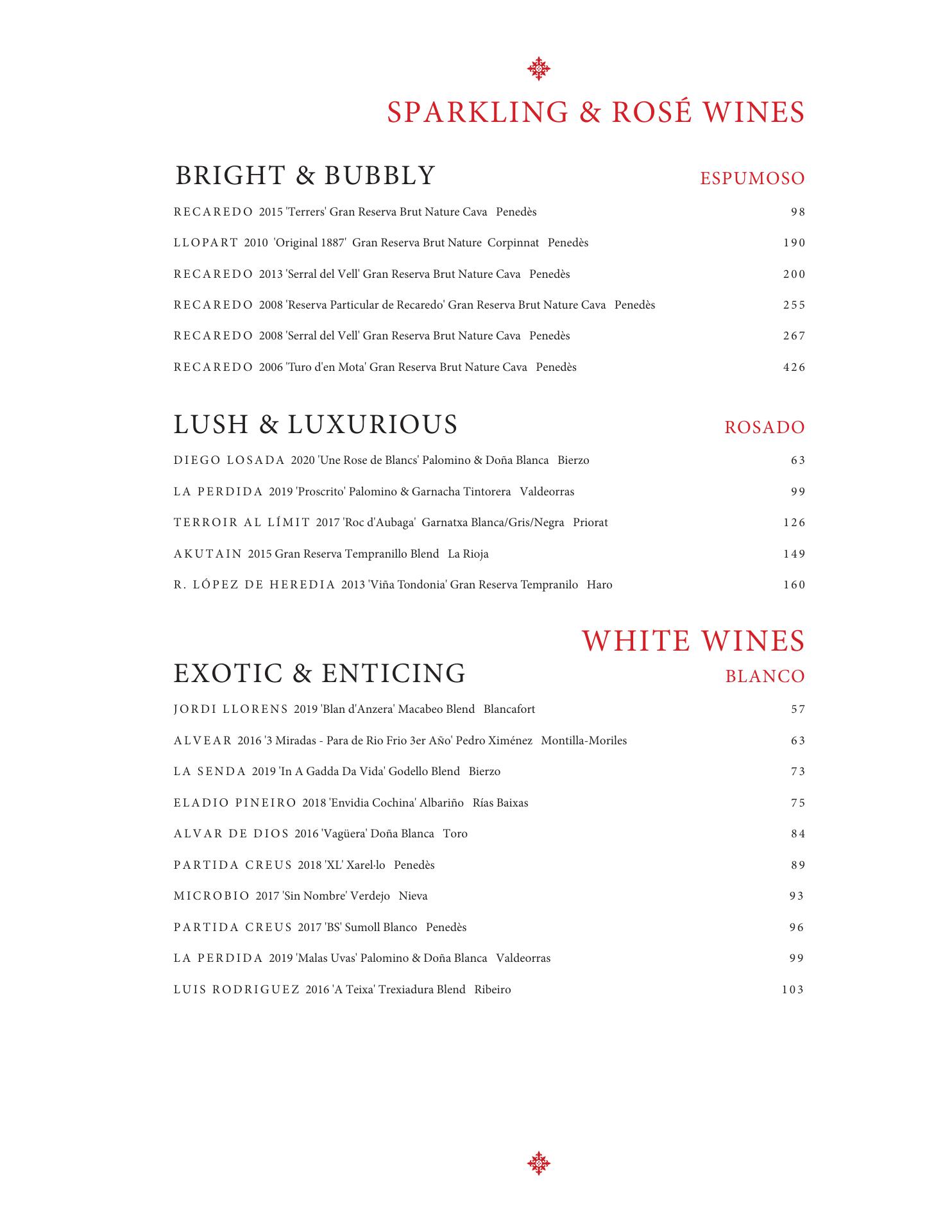 SPARKLING & ROSÉ WINES

BRIGHT & BUBBLY

ESPUMOSO

RECAREDO 2015 'Terrers' Gran Reserva Brut Nature Cava Penedès 98

LLOPART 2010 'Original 1887' Gran Reserva Brut Nature Corpinnat Penedès 190

RECAREDO 2013 'Serral del Vell' Gran Reserva Brut Nature Cava Penedès 200

RECAREDO 2008 'Reserva Particular de Recaredo' Gran Reserva Brut Nature Cava Penedès 255

RECAREDO 2008 'Serral del Vell' Gran Reserva Brut Nature Cava Penedès 267

RECAREDO 2006 'Turo d'en Mota' Gran Reserva Brut Nature Cava Penedès 426

LUSH & LUXURIOUS

ROSADO

DIEGO LOSADA 2020 'Une Rose de Blancs' Palomino & Doña Blanca Bierzo 63

LA PERDIDA 2019 'Proscrito' Palomino & Garnacha Tintorera Valdeorras 99

TERROIR AL LÍMIT 2017 'Roc d'Aubaga' Garnatxa Blanca/Gris/Negra Priorat 126

AKUTAIN 2015 Gran Reserva Tempranillo Blend La Rioja 149

R. LÓPEZ DE HEREDIA 2013 'Viña Tondonia' Gran Reserva Tempranilo Haro 160

WHITE WINES

EXOTIC & ENTICING

BLANCO

JORDI LLORENS 2019 'Blan d'Anzera' Macabeo Blend Blancafort 57

ALVEAR 2016 '3 Miradas - Para de Rio Frio 3er Año' Pedro Ximénez Montilla-Moriles 63

LA SENDA 2019 'In A Gadda Da Vida' Godello Blend Bierzo 73

ELADIO PINEIRO 2018 'Envidia Cochina' Albariño Rías Baixas 75

ALVAR DE DIOS 2016 'Vagüera' Doña Blanca Toro 84

PARTIDA CREUS 2018 'XL' Xarel·lo Penedès 89

MICROBIO 2017 'Sin Nombre' Verdejo Nieva 93

PARTIDA CREUS 2017 'BS' Sumoll Blanco Penedès 96

LA PERDIDA 2019 'Malas Uvas' Palomino & Doña Blanca Valdeorras 99

LUIS RODRIGUEZ 2016 'A Teixa' Trexiadura Blend Ribeiro 103